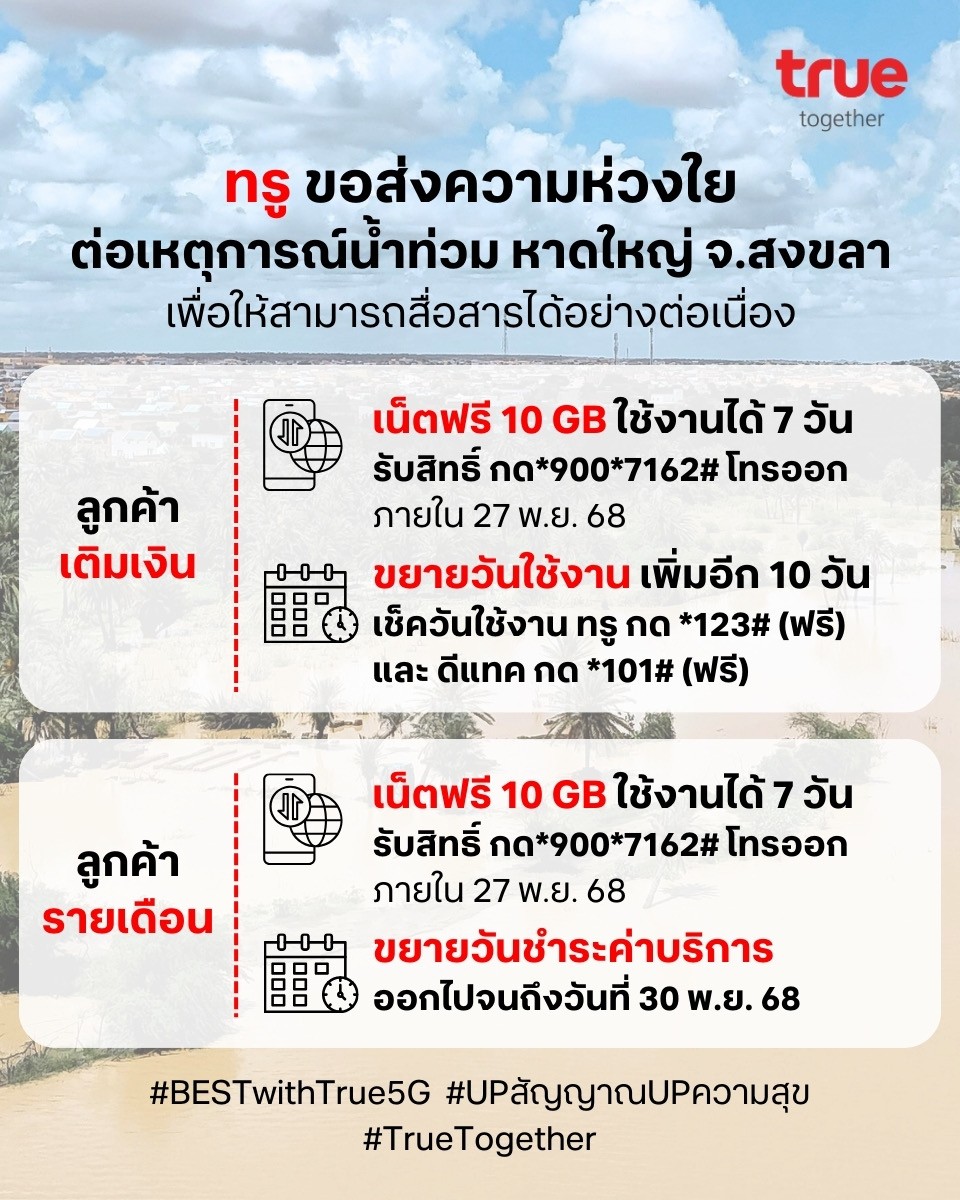 true
together

ทรู ขอส่งความห่วงใย
ต่อเหตุการณ์น้ำท่วม หาดใหญ่ จ.สงขลา
เพื่อให้สามารถสื่อสารได้อย่างต่อเนื่อง

ลูกค้า
เติมเงิน

เน็ตฟรี 10 GB ใช้งานได้ 7 วัน
รับสิทธิ์ กด*900*7162# โทรออก
ภายใน 27 พ.ย. 68

ขยายวันใช้งาน เพิ่มอีก 10 วัน
เช็ควันใช้งาน ทรู กด *123# (ฟรี)
และ ดีแทค กด *101# (ฟรี)

ลูกค้า
รายเดือน

เน็ตฟรี 10 GB ใช้งานได้ 7 วัน
รับสิทธิ์ กด*900*7162# โทรออก
ภายใน 27 พ.ย. 68

ขยายวันชำระค่าบริการ
ออกไปจนถึงวันที่ 30 พ.ย. 68

#BESTwithTrue5G #UPสัญญาณUPความสุข
#TrueTogether